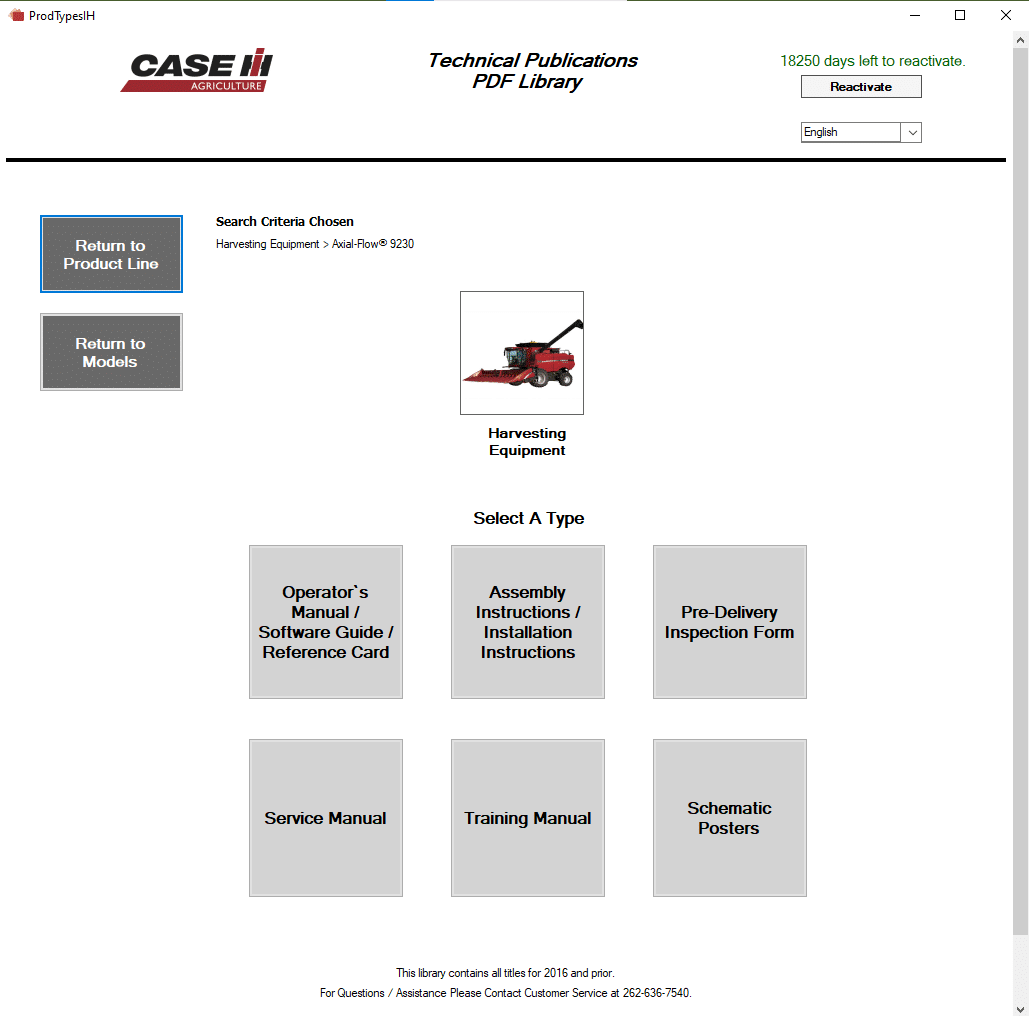 ProdTypesIH

CASE IH AGRICULTURE

Technical Publications
PDF Library

18250 days left to reactivate.

Reactivate

English

Return to Product Line

Return to Models

Search Criteria Chosen
Harvesting Equipment > Axial-Flow® 9230

Harvesting Equipment

Select A Type

Operator`s Manual / Software Guide / Reference Card

Assembly Instructions / Installation Instructions

Pre-Delivery Inspection Form

Service Manual

Training Manual

Schematic Posters

This library contains all titles for 2016 and prior.
For Questions / Assistance Please Contact Customer Service at 262-636-7540.